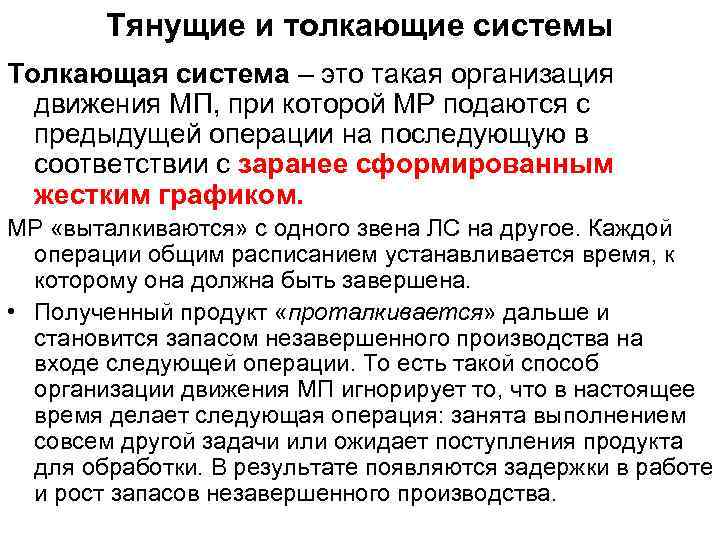 Тянущие и толкающие системы

Толкающая система – это такая организация движения МП, при которой МР подаются с предыдущей операции на последующую в соответствии с заранее сформированным жестким графиком.

МР «выталкиваются» с одного звена ЛС на другое. Каждой операции общим расписанием устанавливается время, к которому она должна быть завершена.

• Полученный продукт «проталкивается» дальше и становится запасом незавершенного производства на входе следующей операции. То есть такой способ организации движения МП игнорирует то, что в настоящее время делает следующая операция: занята выполнением совсем другой задачи или ожидает поступления продукта для обработки. В результате появляются задержки в работе и рост запасов незавершенного производства.